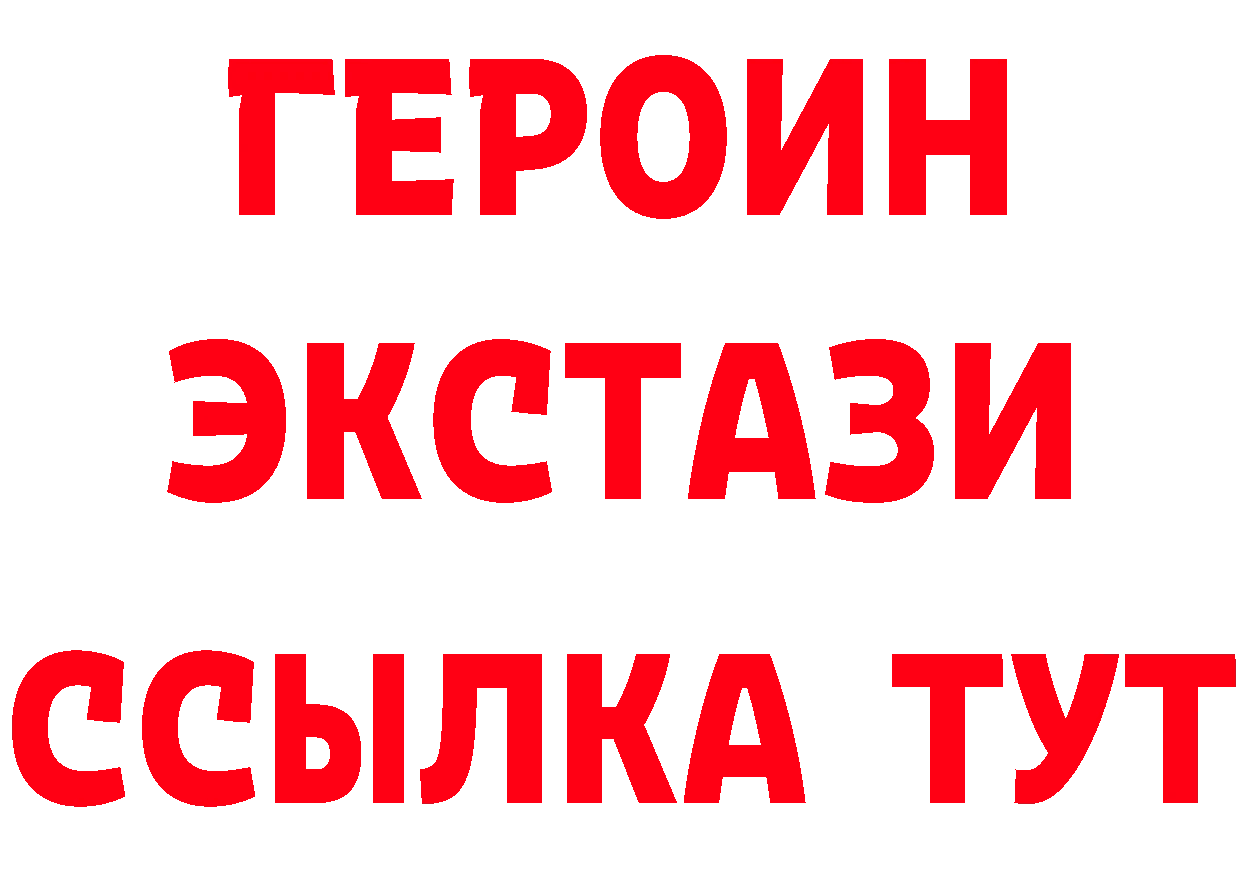 ГЕРОИН
ЭКСТАЗИ
ССЫЛКА ТУТ